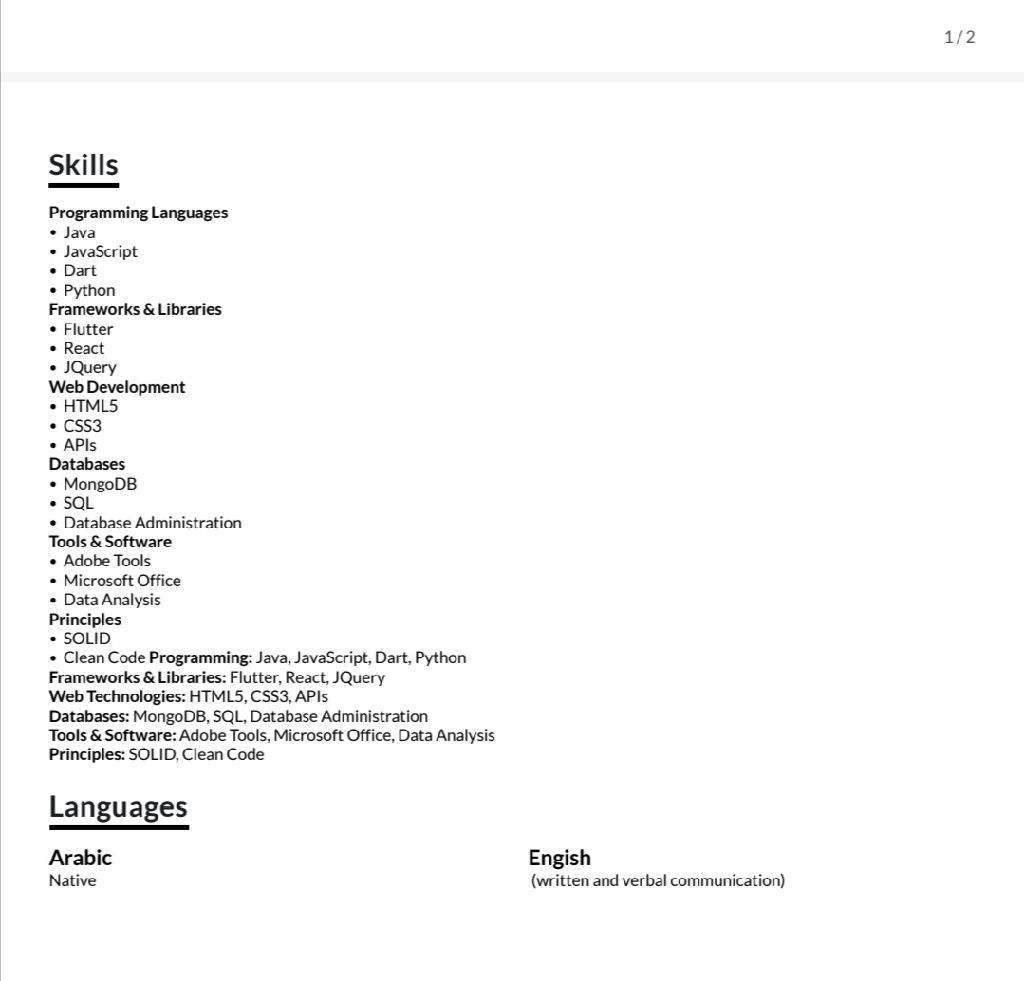 1 / 2

Skills

Programming Languages
• Java
• JavaScript
• Dart
• Python
Frameworks & Libraries
• Flutter
• React
• JQuery
Web Development
• HTML5
• CSS3
• APIs
Databases
• MongoDB
• SQL
• Database Administration
Tools & Software
• Adobe Tools
• Microsoft Office
• Data Analysis
Principles
• SOLID
• Clean Code Programming: Java, JavaScript, Dart, Python
Frameworks & Libraries: Flutter, React, JQuery
Web Technologies: HTML5, CSS3, APIs
Databases: MongoDB, SQL, Database Administration
Tools & Software: Adobe Tools, Microsoft Office, Data Analysis
Principles: SOLID, Clean Code

Languages

Arabic
Native

Engish
(written and verbal communication)